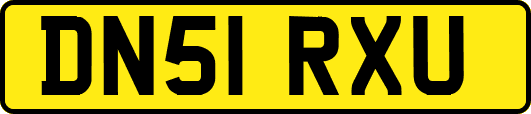 DN51 RXU